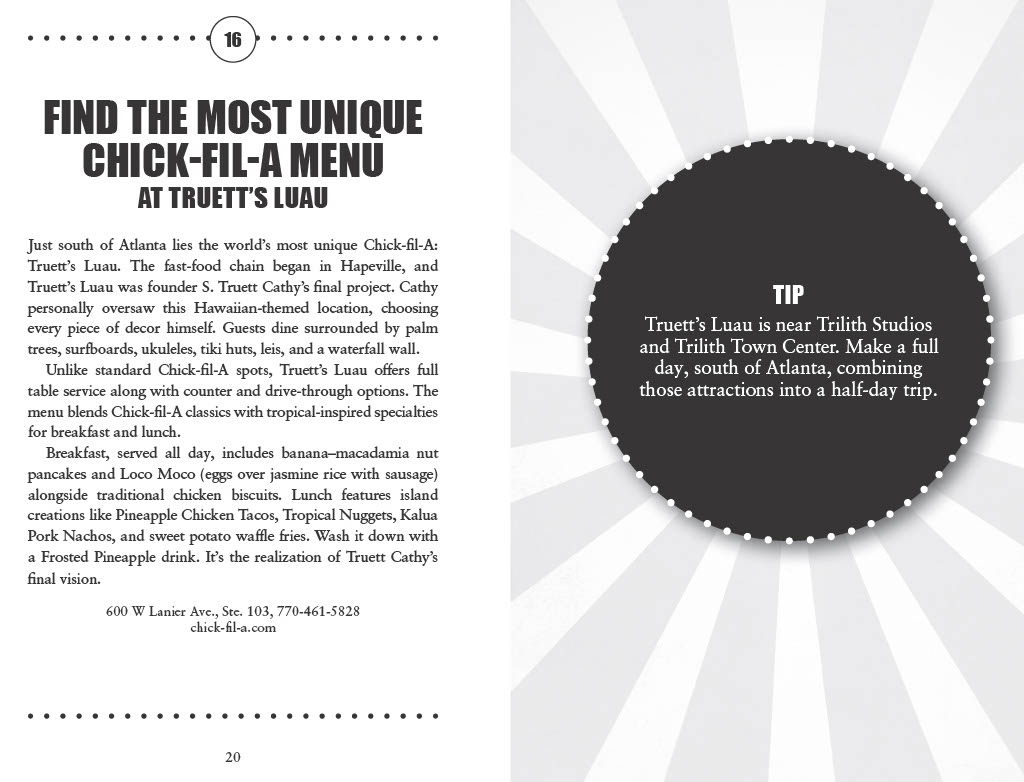 16

FIND THE MOST UNIQUE CHICK-FIL-A MENU
AT TRUETT'S LUAU

Just south of Atlanta lies the world's most unique Chick-fil-A: Truett's Luau. The fast-food chain began in Hapeville, and Truett's Luau was founder S. Truett Cathy's final project. Cathy personally oversaw this Hawaiian-themed location, choosing every piece of decor himself. Guests dine surrounded by palm trees, surfboards, ukuleles, tiki huts, leis, and a waterfall wall.

Unlike standard Chick-fil-A spots, Truett's Luau offers full table service along with counter and drive-through options. The menu blends Chick-fil-A classics with tropical-inspired specialties for breakfast and lunch.

Breakfast, served all day, includes banana–macadamia nut pancakes and Loco Moco (eggs over jasmine rice with sausage) alongside traditional chicken biscuits. Lunch features island creations like Pineapple Chicken Tacos, Tropical Nuggets, Kalua Pork Nachos, and sweet potato waffle fries. Wash it down with a Frosted Pineapple drink. It's the realization of Truett Cathy's final vision.

600 W Lanier Ave., Ste. 103, 770-461-5828
chick-fil-a.com

20

TIP
Truett's Luau is near Trilith Studios and Trilith Town Center. Make a full day, south of Atlanta, combining those attractions into a half-day trip.